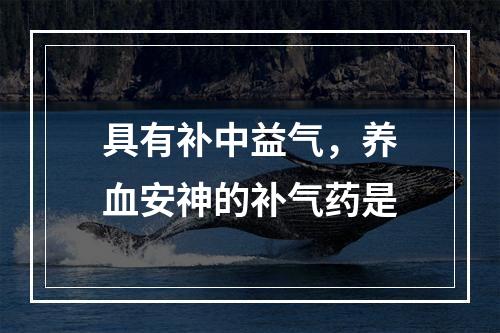 具有补中益气，养血安神的补气药是